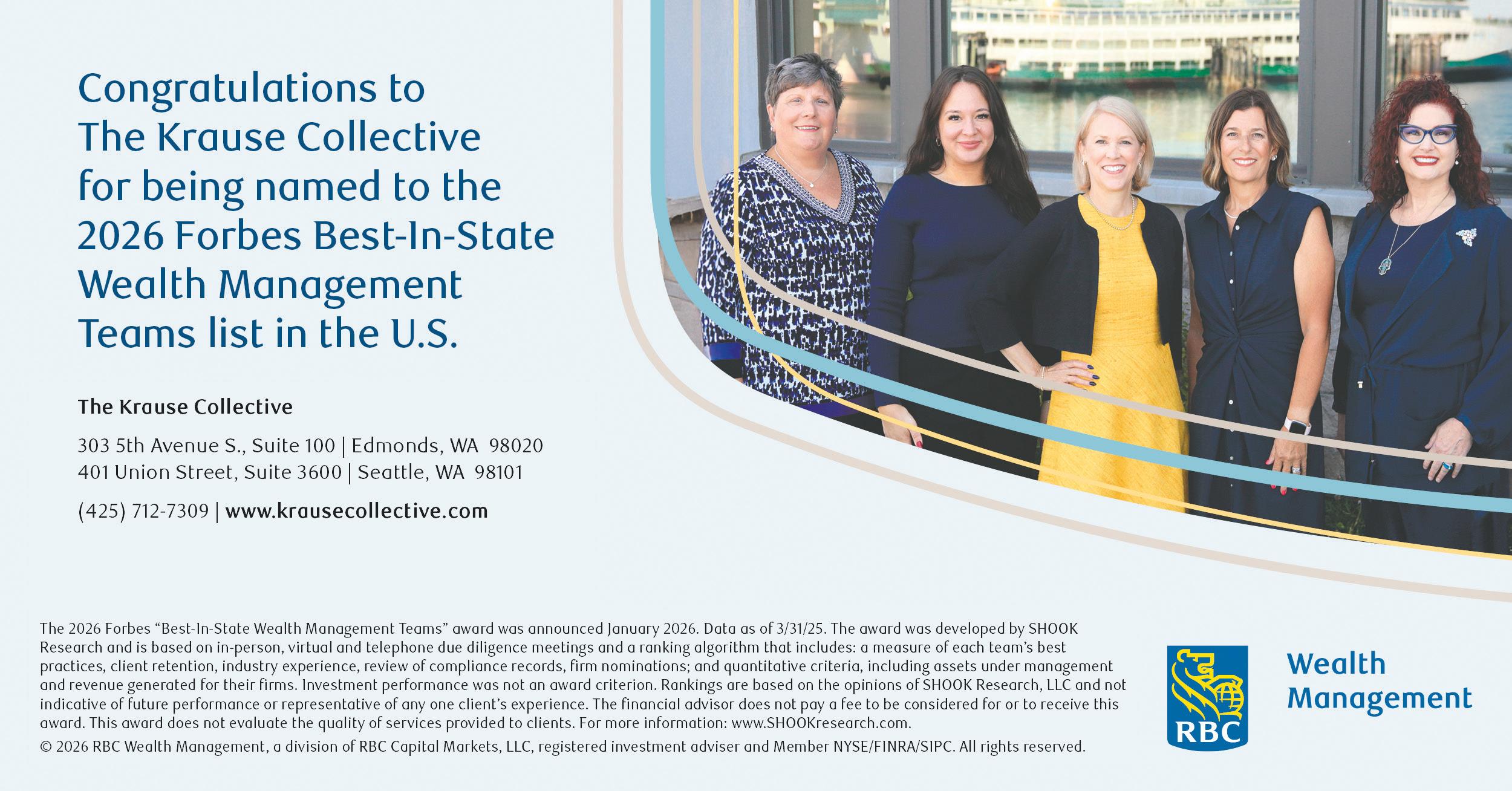 Congratulations to The Krause Collective for being named to the 2026 Forbes Best-In-State Wealth Management Teams list in the U.S.

The Krause Collective

303 5th Avenue S., Suite 100 | Edmonds, WA 98020
401 Union Street, Suite 3600 | Seattle, WA 98101

(425) 712-7309 | www.krausecollective.com

The 2026 Forbes "Best-In-State Wealth Management Teams" award was announced January 2026. Data as of 3/31/25. The award was developed by SHOOK Research and is based on in-person, virtual and telephone due diligence meetings and a ranking algorithm that includes: a measure of each team's best practices, client retention, industry experience, review of compliance records, firm nominations; and quantitative criteria, including assets under management and revenue generated for their firms. Investment performance was not an award criterion. Rankings are based on the opinions of SHOOK Research, LLC and not indicative of future performance or representative of any one client's experience. The financial advisor does not pay a fee to be considered for or to receive this award. This award does not evaluate the quality of services provided to clients. For more information: www.SHOOKresearch.com.

© 2026 RBC Wealth Management, a division of RBC Capital Markets, LLC, registered investment adviser and Member NYSE/FINRA/SIPC. All rights reserved.

RBC

Wealth
Management